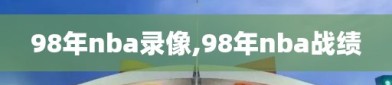 98年nba录像,98年nba战绩